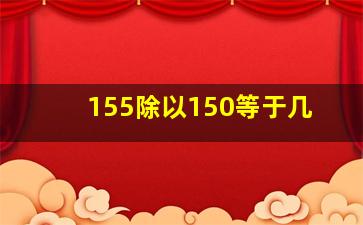 155除以150等于几